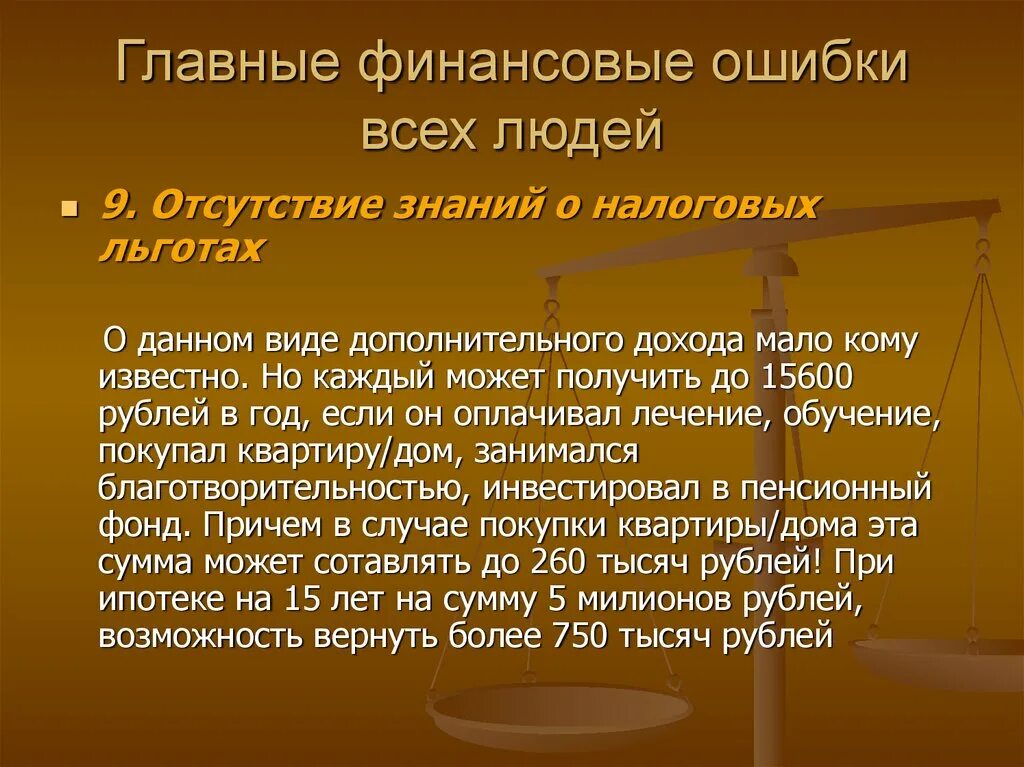 Главные финансовые ошибки всех людей

9. Отсутствие знаний о налоговых льготах

О данном виде дополнительного дохода мало кому известно. Но каждый может получить до 15600 рублей в год, если он оплачивал лечение, обучение, покупал квартиру/дом, занимался благотворительностью, инвестировал в пенсионный фонд. Причем в случае покупки квартиры/дома эта сумма может сотавлять до 260 тысяч рублей! При ипотеке на 15 лет на сумму 5 милионов рублей, возможность вернуть более 750 тысяч рублей